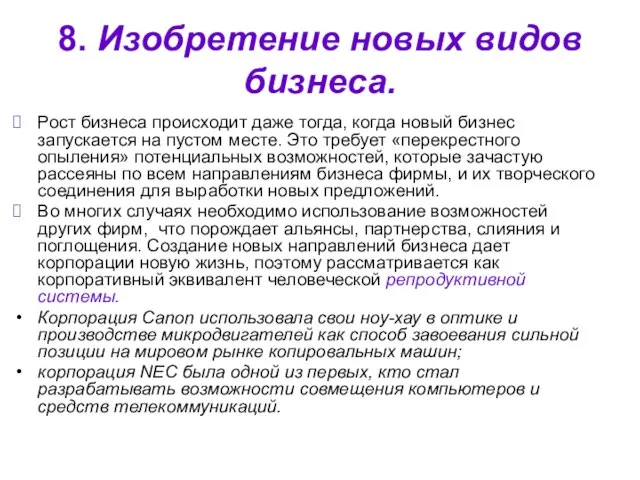 8. Изобретение новых видов бизнеса.

Рост бизнеса происходит даже тогда, когда новый бизнес запускается на пустом месте. Это требует «перекрестного опыления» потенциальных возможностей, которые зачастую рассеяны по всем направлениям бизнеса фирмы, и их творческого соединения для выработки новых предложений.

Во многих случаях необходимо использование возможностей других фирм, что порождает альянсы, партнерства, слияния и поглощения. Создание новых направлений бизнеса дает корпорации новую жизнь, поэтому рассматривается как корпоративный эквивалент человеческой репродуктивной системы.

• Корпорация Canon использовала свои ноу-хау в оптике и производстве микродвигателей как способ завоевания сильной позиции на мировом рынке копировальных машин;

• корпорация NEC была одной из первых, кто стал разрабатывать возможности совмещения компьютеров и средств телекоммуникаций.